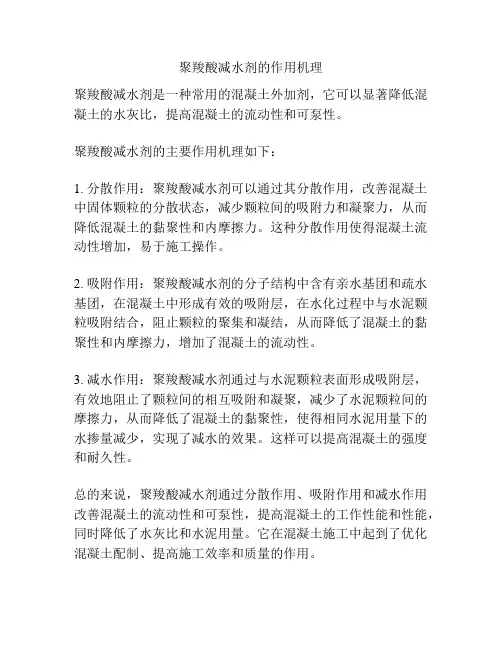 聚羧酸减水剂的作用机理

聚羧酸减水剂是一种常用的混凝土外加剂，它可以显著降低混凝土的水灰比，提高混凝土的流动性和可泵性。

聚羧酸减水剂的主要作用机理如下：

1. 分散作用：聚羧酸减水剂可以通过其分散作用，改善混凝土中固体颗粒的分散状态，减少颗粒间的吸附力和凝聚力，从而降低混凝土的黏聚性和内摩擦力。这种分散作用使得混凝土流动性增加，易于施工操作。

2. 吸附作用：聚羧酸减水剂的分子结构中含有亲水基团和疏水基团，在混凝土中形成有效的吸附层，在水化过程中与水泥颗粒吸附结合，阻止颗粒的聚集和凝结，从而降低了混凝土的黏聚性和内摩擦力，增加了混凝土的流动性。

3. 减水作用：聚羧酸减水剂通过与水泥颗粒表面形成吸附层，有效地阻止了颗粒间的相互吸附和凝聚，减少了水泥颗粒间的摩擦力，从而降低了混凝土的黏聚性，使得相同水泥用量下的水掺量减少，实现了减水的效果。这样可以提高混凝土的强度和耐久性。

总的来说，聚羧酸减水剂通过分散作用、吸附作用和减水作用改善混凝土的流动性和可泵性，提高混凝土的工作性能和性能，同时降低了水灰比和水泥用量。它在混凝土施工中起到了优化混凝土配制、提高施工效率和质量的作用。